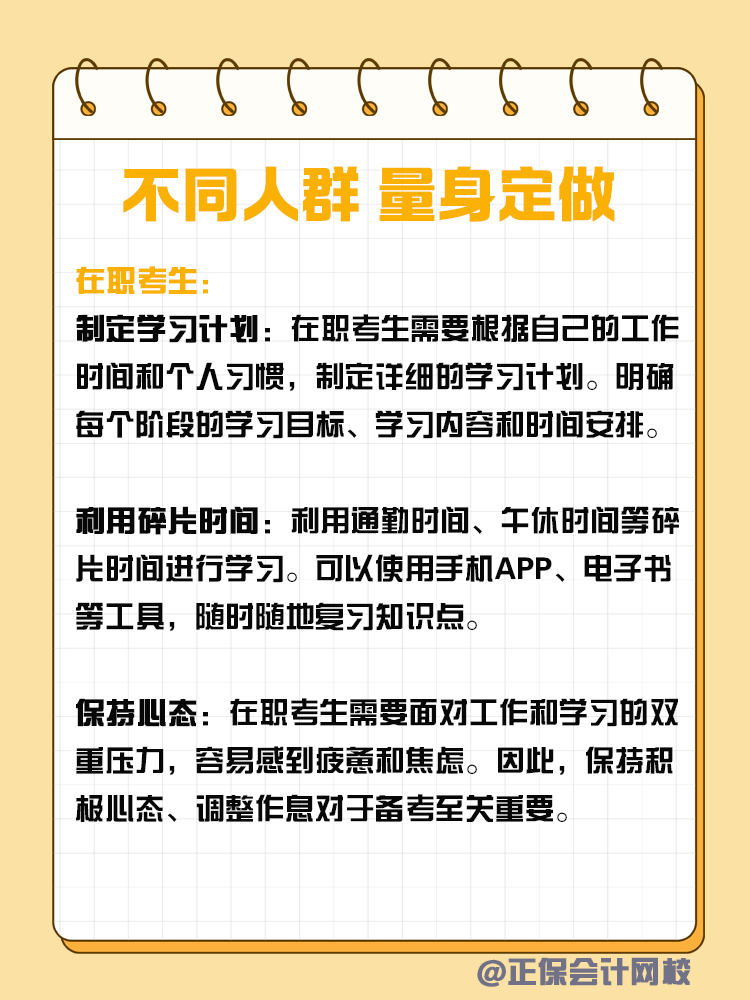 不同人群 量身定做

在职考生：

制定学习计划：在职考生需要根据自己的工作时间和个人习惯，制定详细的学习计划。明确每个阶段的学习目标、学习内容和时间安排。

利用碎片时间：利用通勤时间、午休时间等碎片时间进行学习。可以使用手机APP、电子书等工具，随时随地复习知识点。

保持心态：在职考生需要面对工作和学习的双重压力，容易感到疲惫和焦虑。因此，保持积极心态、调整作息对于备考至关重要。

@正保会计网校